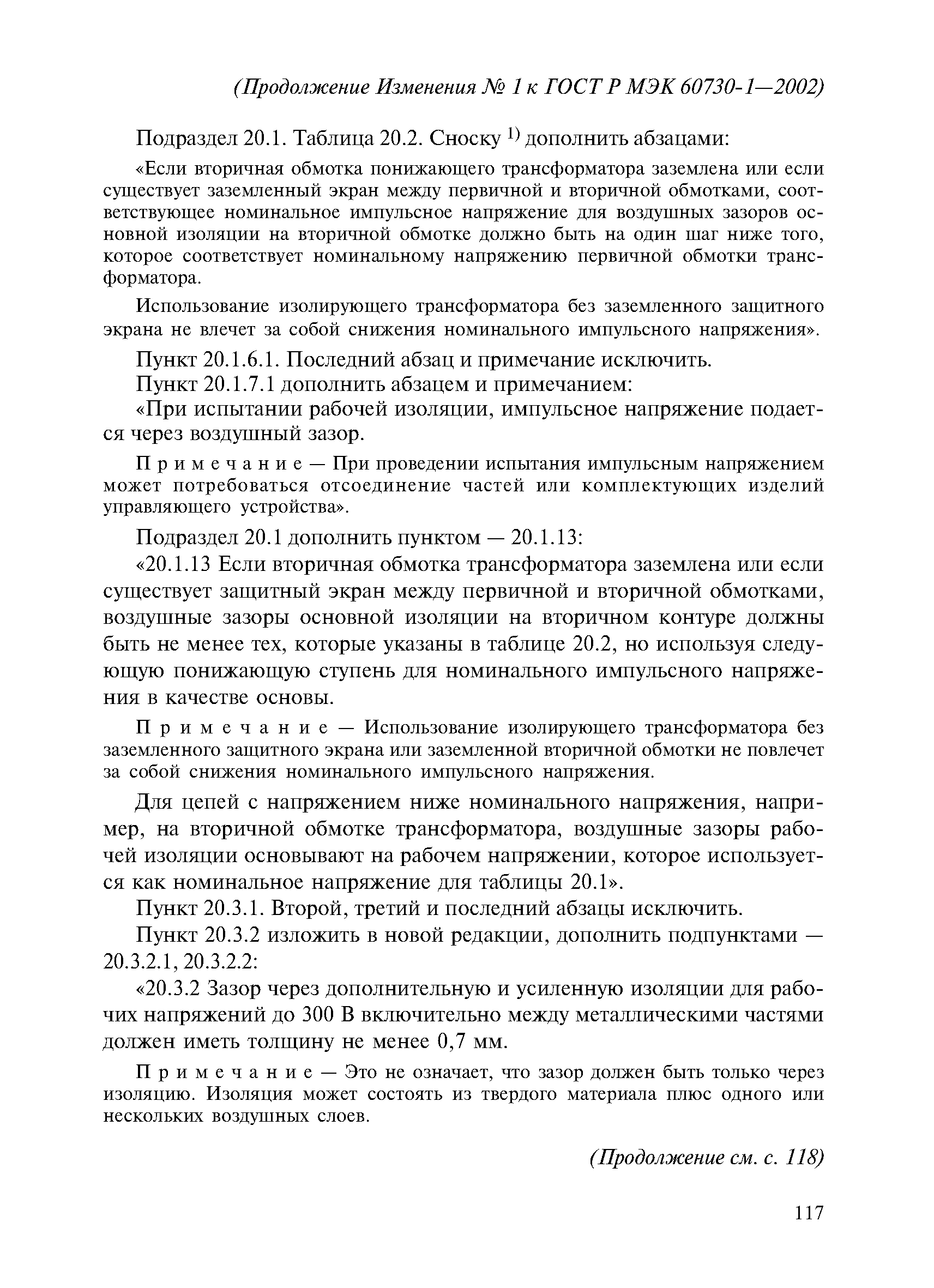 (Продолжение Изменения № 1 к ГОСТ Р МЭК 60730-1—2002)

Подраздел 20.1. Таблица 20.2. Сноску $^{1)}$ дополнить абзацами:

«Если вторичная обмотка понижающего трансформатора заземлена или если существует заземленный экран между первичной и вторичной обмотками, соответствующее номинальное импульсное напряжение для воздушных зазоров основной изоляции на вторичной обмотке должно быть на один шаг ниже того, которое соответствует номинальному напряжению первичной обмотки трансформатора.

Использование изолирующего трансформатора без заземленного защитного экрана не влечет за собой снижения номинального импульсного напряжения».

Пункт 20.1.6.1. Последний абзац и примечание исключить.

Пункт 20.1.7.1 дополнить абзацем и примечанием:

«При испытании рабочей изоляции, импульсное напряжение подается через воздушный зазор.

Примечание — При проведении испытания импульсным напряжением может потребоваться отсоединение частей или комплектующих изделий управляющего устройства».

Подраздел 20.1 дополнить пунктом — 20.1.13:

«20.1.13 Если вторичная обмотка трансформатора заземлена или если существует защитный экран между первичной и вторичной обмотками, воздушные зазоры основной изоляции на вторичном контуре должны быть не менее тех, которые указаны в таблице 20.2, но используя следующую понижающую ступень для номинального импульсного напряжения в качестве основы.

Примечание — Использование изолирующего трансформатора без заземленного защитного экрана или заземленной вторичной обмотки не повлечет за собой снижения номинального импульсного напряжения.

Для цепей с напряжением ниже номинального напряжения, например, на вторичной обмотке трансформатора, воздушные зазоры рабочей изоляции основывают на рабочем напряжении, которое используется как номинальное напряжение для таблицы 20.1».

Пункт 20.3.1. Второй, третий и последний абзацы исключить.

Пункт 20.3.2 изложить в новой редакции, дополнить подпунктами — 20.3.2.1, 20.3.2.2:

«20.3.2 Зазор через дополнительную и усиленную изоляции для рабочих напряжений до 300 В включительно между металлическими частями должен иметь толщину не менее 0,7 мм.

Примечание — Это не означает, что зазор должен быть только через изоляцию. Изоляция может состоять из твердого материала плюс одного или нескольких воздушных слоев.

(Продолжение см. с. 118)

117